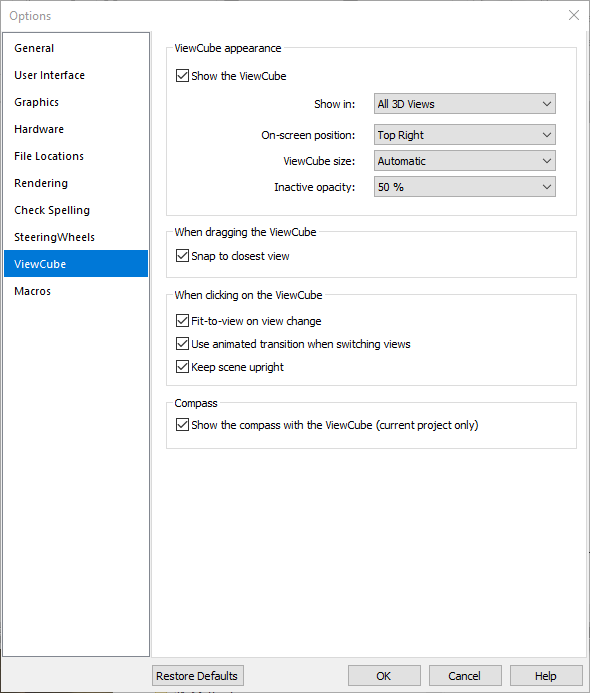 Options

General
User Interface
Graphics
Hardware
File Locations
Rendering
Check Spelling
SteeringWheels
ViewCube
Macros

ViewCube appearance
Show the ViewCube
Show in: All 3D Views
On-screen position: Top Right
ViewCube size: Automatic
Inactive opacity: 50 %

When dragging the ViewCube
Snap to closest view

When clicking on the ViewCube
Fit-to-view on view change
Use animated transition when switching views
Keep scene upright

Compass
Show the compass with the ViewCube (current project only)

Restore Defaults
OK
Cancel
Help